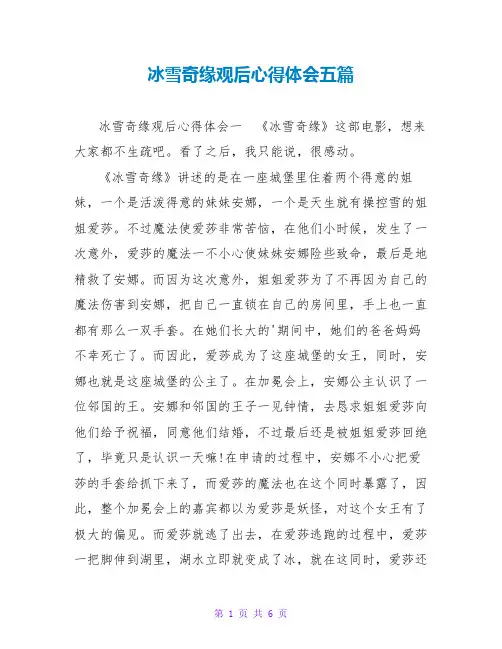 冰雪奇缘观后心得体会五篇

冰雪奇缘观后心得体会一 《冰雪奇缘》这部电影，想来大家都不生疏吧。看了之后，我只能说，很感动。

《冰雪奇缘》讲述的是在一座城堡里住着两个得意的姐妹，一个是活泼得意的妹妹安娜，一个是天生就有操控雪的姐姐爱莎。不过魔法使爱莎非常苦恼，在他们小时候，发生了一次意外，爱莎的魔法一不小心使妹妹安娜险些致命，最后是地精救了安娜。而因为这次意外，姐姐爱莎为了不再因为自己的魔法伤害到安娜，把自己一直锁在自己的房间里，手上也一直都有那么一双手套。在她们长大的'期间中，她们的爸爸妈妈不幸死亡了。而因此，爱莎成为了这座城堡的女王，同时，安娜也就是这座城堡的公主了。在加冕会上，安娜公主认识了一位邻国的王。安娜和邻国的王子一见钟情，去恳求姐姐爱莎向他们给予祝福，同意他们结婚，不过最后还是被姐姐爱莎回绝了，毕竟只是认识一天嘛!在申请的过程中，安娜不小心把爱莎的手套给抓下来了，而爱莎的魔法也在这个同时暴露了，因此，整个加冕会上的嘉宾都以为爱莎是妖怪，对这个女王有了极大的偏见。而爱莎就逃了出去，在爱莎逃跑的过程中，爱莎一把脚伸到湖里，湖水立即就变成了冰，就在这同时，爱莎还

第 1 页 共 6 页